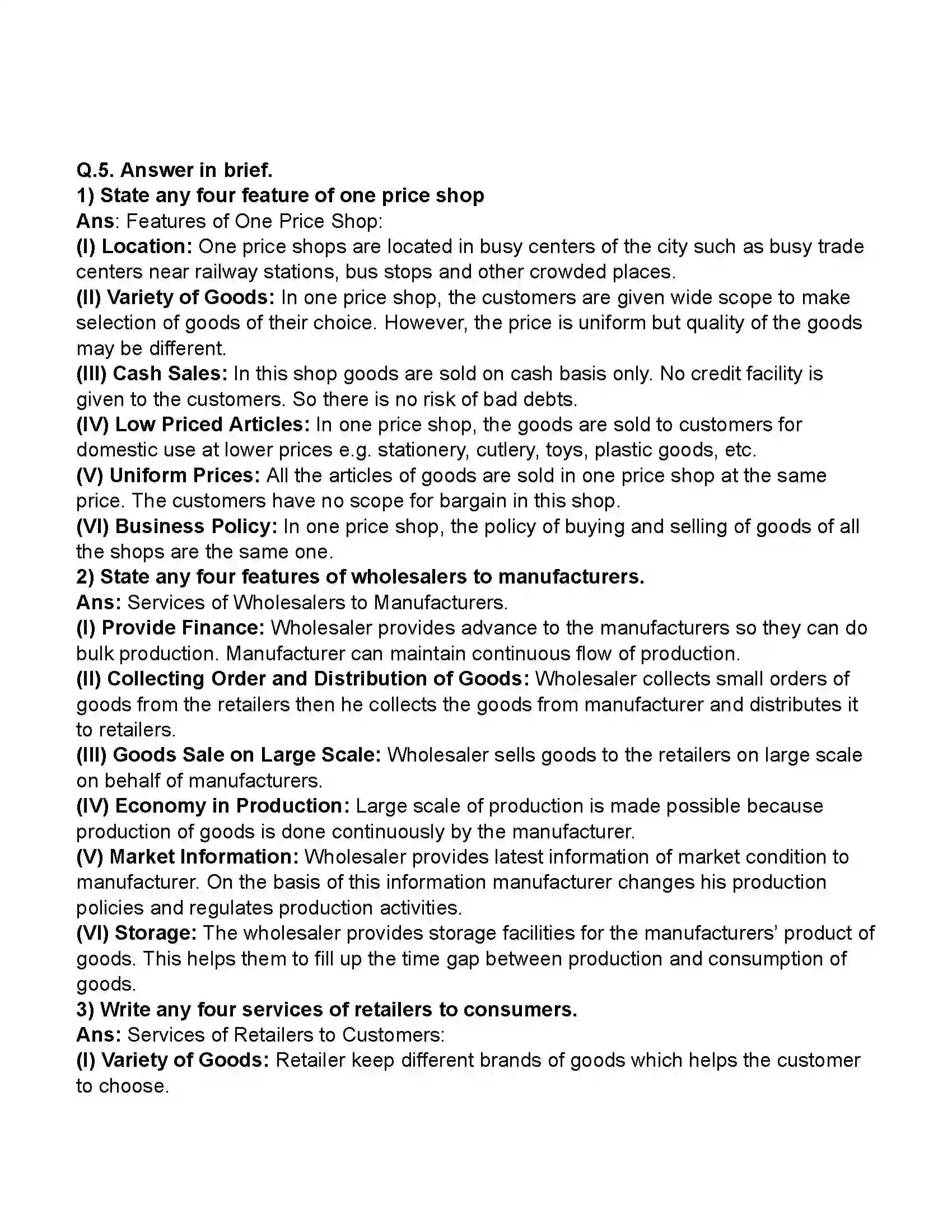 Q.5. Answer in brief.
1) State any four feature of one price shop
Ans: Features of One Price Shop:
(I) Location: One price shops are located in busy centers of the city such as busy trade centers near railway stations, bus stops and other crowded places.
(II) Variety of Goods: In one price shop, the customers are given wide scope to make selection of goods of their choice. However, the price is uniform but quality of the goods may be different.
(III) Cash Sales: In this shop goods are sold on cash basis only. No credit facility is given to the customers. So there is no risk of bad debts.
(IV) Low Priced Articles: In one price shop, the goods are sold to customers for domestic use at lower prices e.g. stationery, cutlery, toys, plastic goods, etc.
(V) Uniform Prices: All the articles of goods are sold in one price shop at the same price. The customers have no scope for bargain in this shop.
(VI) Business Policy: In one price shop, the policy of buying and selling of goods of all the shops are the same one.
2) State any four features of wholesalers to manufacturers.
Ans: Services of Wholesalers to Manufacturers.
(I) Provide Finance: Wholesaler provides advance to the manufacturers so they can do bulk production. Manufacturer can maintain continuous flow of production.
(II) Collecting Order and Distribution of Goods: Wholesaler collects small orders of goods from the retailers then he collects the goods from manufacturer and distributes it to retailers.
(III) Goods Sale on Large Scale: Wholesaler sells goods to the retailers on large scale on behalf of manufacturers.
(IV) Economy in Production: Large scale of production is made possible because production of goods is done continuously by the manufacturer.
(V) Market Information: Wholesaler provides latest information of market condition to manufacturer. On the basis of this information manufacturer changes his production policies and regulates production activities.
(VI) Storage: The wholesaler provides storage facilities for the manufacturers' product of goods. This helps them to fill up the time gap between production and consumption of goods.
3) Write any four services of retailers to consumers.
Ans: Services of Retailers to Customers:
(I) Variety of Goods: Retailer keep different brands of goods which helps the customer to choose.